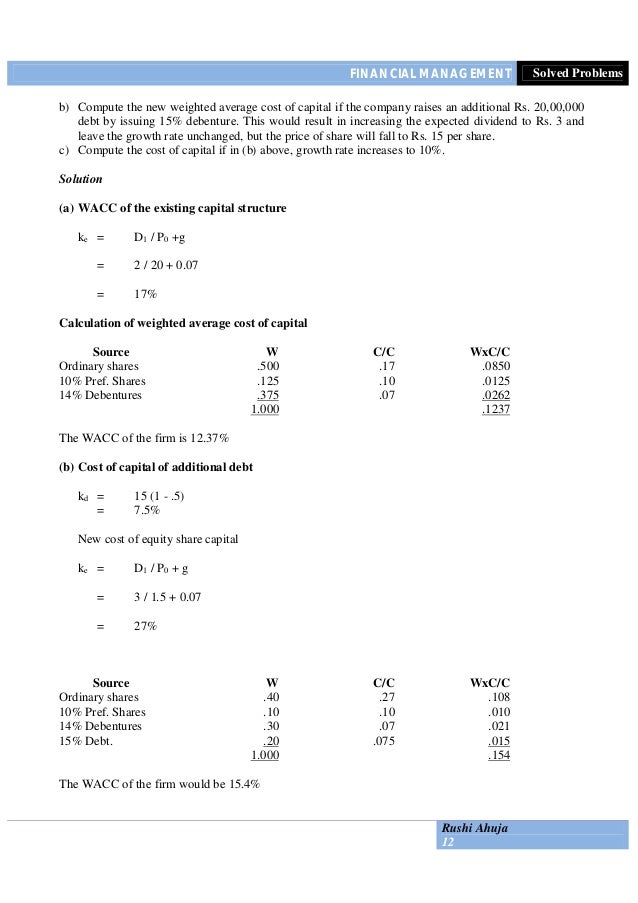 FINANCIAL MANAGEMENT Solved Problems

b) Compute the new weighted average cost of capital if the company raises an additional Rs. 20,00,000 debt by issuing 15% debenture. This would result in increasing the expected dividend to Rs. 3 and leave the growth rate unchanged, but the price of share will fall to Rs. 15 per share.
c) Compute the cost of capital if in (b) above, growth rate increases to 10%.

Solution

(a) WACC of the existing capital structure

$k_e$ = $D_1 / P_0 + g$

= 2 / 20 + 0.07

= 17%

Calculation of weighted average cost of capital

| Source | W | C/C | WxC/C |
|---|---|---|---|
| Ordinary shares | .500 | .17 | .0850 |
| 10% Pref. Shares | .125 | .10 | .0125 |
| 14% Debentures | .375 | .07 | .0262 |
| | 1.000 | | .1237 |

The WACC of the firm is 12.37%

(b) Cost of capital of additional debt

$k_d$ = 15 (1 - .5)
= 7.5%

New cost of equity share capital

$k_e$ = $D_1 / P_0 + g$

= 3 / 1.5 + 0.07

= 27%

| Source | W | C/C | WxC/C |
|---|---|---|---|
| Ordinary shares | .40 | .27 | .108 |
| 10% Pref. Shares | .10 | .10 | .010 |
| 14% Debentures | .30 | .07 | .021 |
| 15% Debt. | .20 | .075 | .015 |
| | 1.000 | | .154 |

The WACC of the firm would be 15.4%

Rushi Ahuja
12